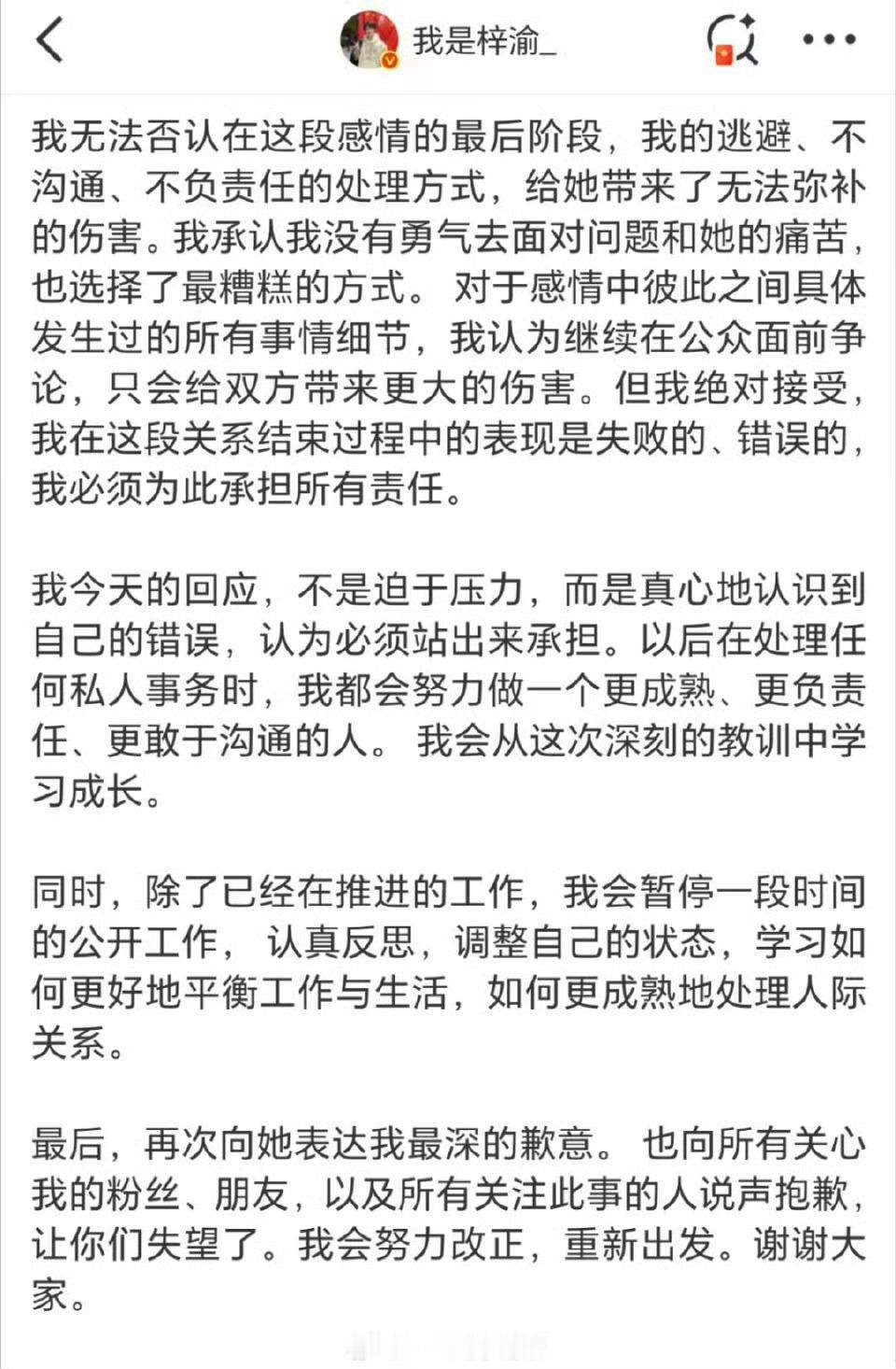 我是梓渝_

我无法否认在这段感情的最后阶段，我的逃避、不沟通、不负责任的处理方式，给她带来了无法弥补的伤害。我承认我没有勇气去面对问题和她的痛苦，也选择了最糟糕的方式。 对于感情中彼此之间具体发生过的所有事情细节，我认为继续在公众面前争论，只会给双方带来更大的伤害。但我绝对接受，我在这段关系结束过程中的表现是失败的、错误的，我必须为此承担所有责任。

我今天的回应，不是迫于压力，而是真心地认识到自己的错误，认为必须站出来承担。以后在处理任何私人事务时，我都会努力做一个更成熟、更负责任、更敢于沟通的人。 我会从这次深刻的教训中学习成长。

同时，除了已经在推进的工作，我会暂停一段时间的公开工作， 认真反思，调整自己的状态，学习如何更好地平衡工作与生活，如何更成熟地处理人际关系。

最后，再次向她表达我最深的歉意。 也向所有关心我的粉丝、朋友，以及所有关注此事的人说声抱歉，让你们失望了。我会努力改正，重新出发。谢谢大家。